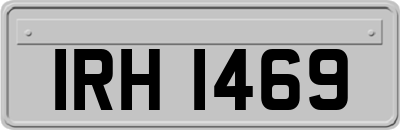 IRH 1469